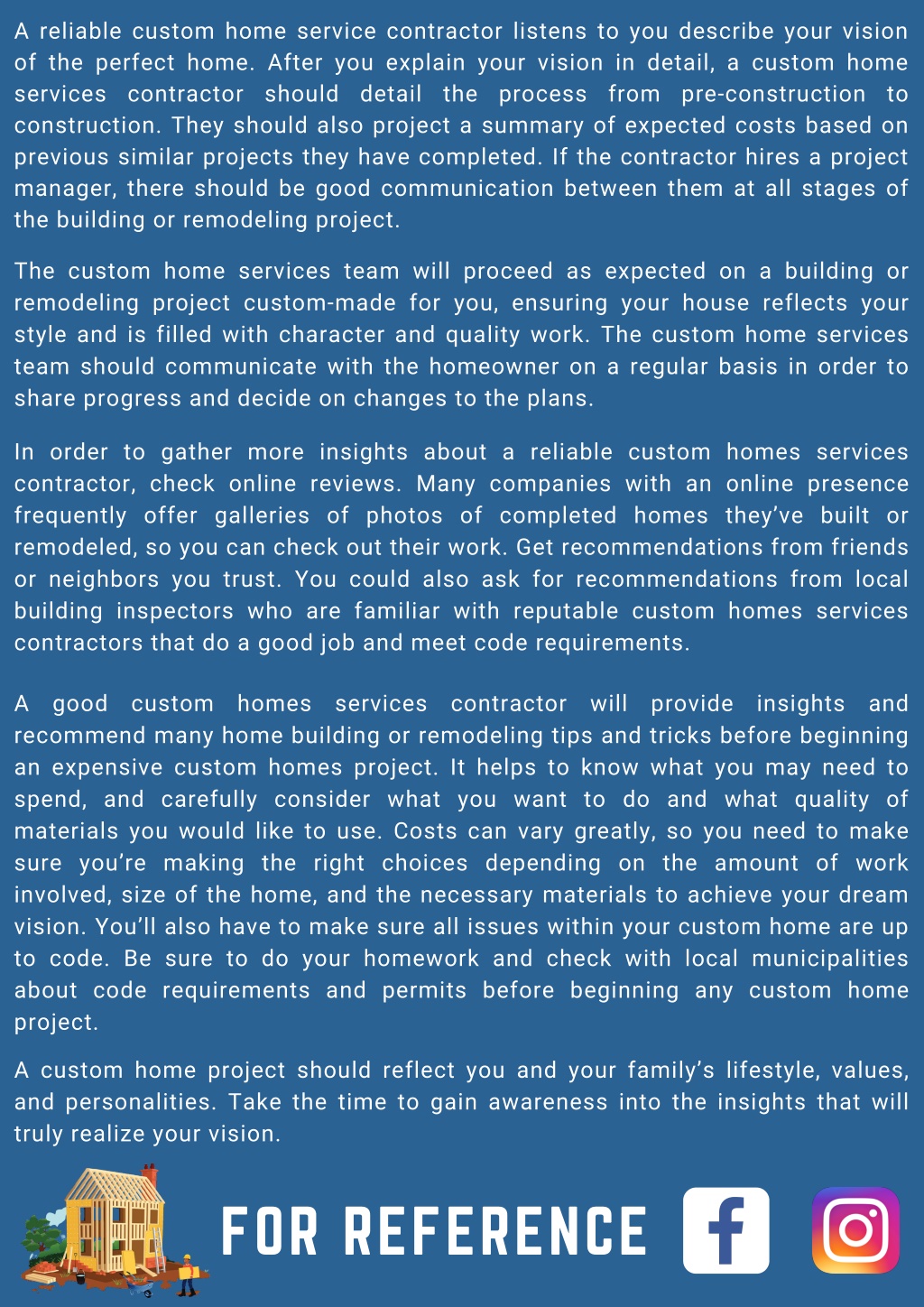 A reliable custom home service contractor listens to you describe your vision of the perfect home. After you explain your vision in detail, a custom home services contractor should detail the process from pre-construction to construction. They should also project a summary of expected costs based on previous similar projects they have completed. If the contractor hires a project manager, there should be good communication between them at all stages of the building or remodeling project.

The custom home services team will proceed as expected on a building or remodeling project custom-made for you, ensuring your house reflects your style and is filled with character and quality work. The custom home services team should communicate with the homeowner on a regular basis in order to share progress and decide on changes to the plans.

In order to gather more insights about a reliable custom homes services contractor, check online reviews. Many companies with an online presence frequently offer galleries of photos of completed homes they've built or remodeled, so you can check out their work. Get recommendations from friends or neighbors you trust. You could also ask for recommendations from local building inspectors who are familiar with reputable custom homes services contractors that do a good job and meet code requirements.

A good custom homes services contractor will provide insights and recommend many home building or remodeling tips and tricks before beginning an expensive custom homes project. It helps to know what you may need to spend, and carefully consider what you want to do and what quality of materials you would like to use. Costs can vary greatly, so you need to make sure you're making the right choices depending on the amount of work involved, size of the home, and the necessary materials to achieve your dream vision. You'll also have to make sure all issues within your custom home are up to code. Be sure to do your homework and check with local municipalities about code requirements and permits before beginning any custom home project.

A custom home project should reflect you and your family's lifestyle, values, and personalities. Take the time to gain awareness into the insights that will truly realize your vision.

FOR REFERENCE